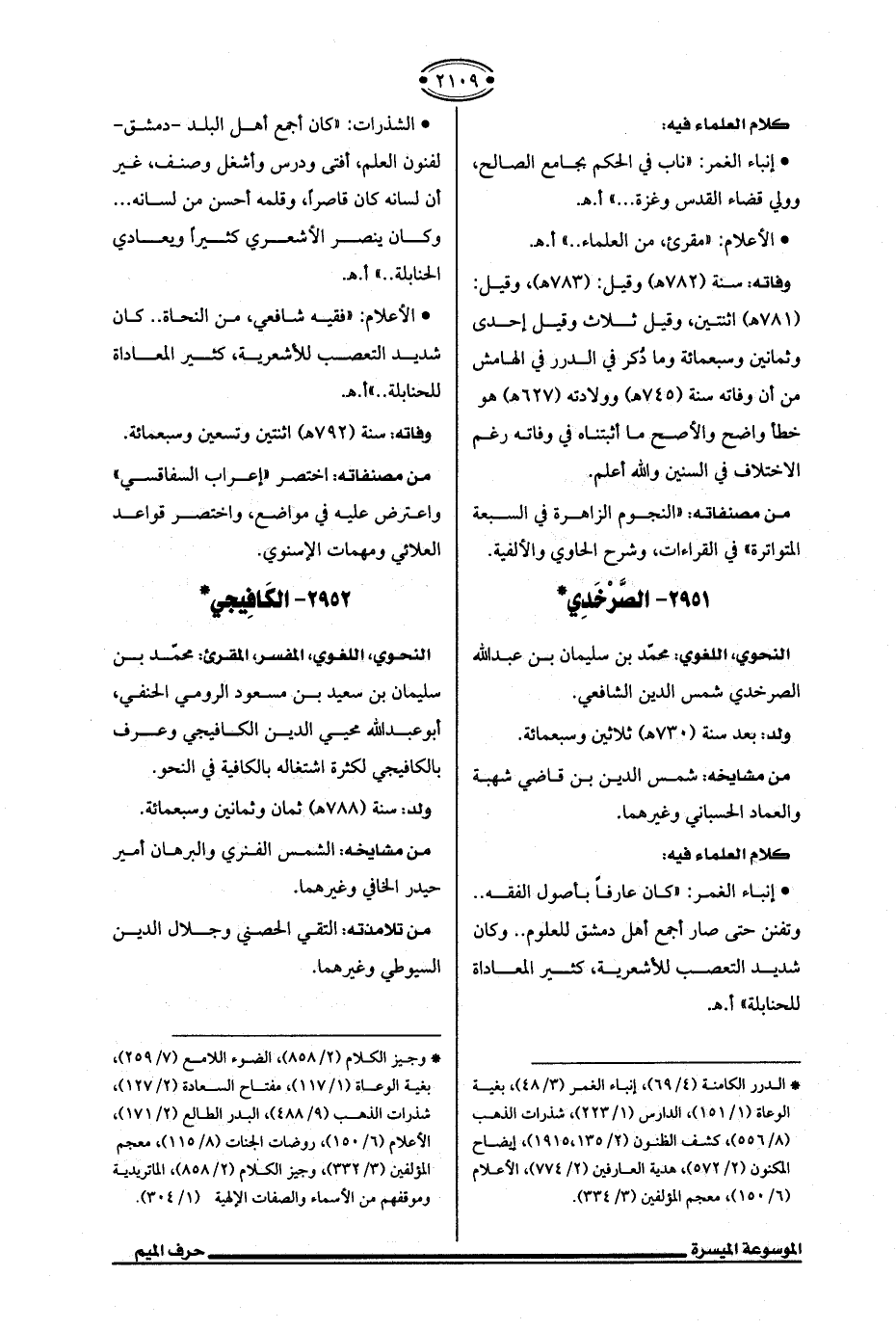 ٢١٠٩

كلام العلماء فيه:

• إنباء الغمر: «ناب في الحكم بجامع الصالح، وولي قضاء القدس وغزة...» أ.هـ.

• الأعلام: «مقرئ، من العلماء..» أ.هـ.

وفاته: سنة (٧٨٢هـ) وقيل: (٧٨٣هـ)، وقيل: (٧٨١هـ) اثنتين، وقيل ثلاث وقيل إحدى وثمانين وسبعمائة وما ذُكر في الدرر في الهامش من أن وفاته سنة (٧٤٥هـ) وولادته (٦٢٧هـ) هو خطأ واضح والأصح ما أثبتناه في وفاته رغم الاختلاف في السنين والله أعلم.

من مصنفاته: «النجوم الزاهرة في السبعة المتواترة» في القراءات، وشرح الحاوي والألفية.

٢٩٥١- الصَّرْخَدِي*

النحوي، اللغوي: محمّد بن سليمان بن عبدالله الصرخدي شمس الدين الشافعي.

ولد: بعد سنة (٧٣٠هـ) ثلاثين وسبعمائة.

من مشايخه: شمس الدين بن قاضي شهبة والعماد الحسباني وغيرهما.

كلام العلماء فيه:

• إنباء الغمر: «كان عارفاً بأصول الفقه.. وتفنن حتى صار أجمع أهل دمشق للعلوم.. وكان شديد التعصب للأشعرية، كثير المعاداة للحنابلة» أ.هـ.

* الدرر الكامنة (٤/ ٦٩)، إنباء الغمر (٣/ ٤٨)، بغية الوعاة (١/ ١٥١)، الدارس (١/ ٢٢٣)، شذرات الذهب (٨/ ٥٥٦)، كشف الظنون (٢/ ١٣٥، ١٩١٥)، إيضاح المكنون (٢/ ٥٧٢)، هدية العارفين (٢/ ٧٧٤)، الأعلام (٦/ ١٥٠)، معجم المؤلفين (٣/ ٣٣٤).

• الشذرات: «كان أجمع أهل البلد -دمشق- لفنون العلم، أفتى ودرس وأشغل وصنف، غير أن لسانه كان قاصراً، وقلمه أحسن من لسانه... وكان ينصر الأشعري كثيراً ويعادي الحنابلة..» أ.هـ.

• الأعلام: «فقيه شافعي، من النحاة.. كان شديد التعصب للأشعرية، كثير المعاداة للحنابلة..»أ.هـ.

وفاته: سنة (٧٩٢هـ) اثنتين وتسعين وسبعمائة.

من مصنفاته: اختصر «إعراب السفاقسي» واعترض عليه في مواضع، واختصر قواعد العلائي ومهمات الإسنوي.

٢٩٥٢- الكَافِيجي*

النحوي، اللغوي، المفسر، المقرئ: محمّد بن سليمان بن سعيد بن مسعود الرومي الحنفي، أبوعبدالله محيي الدين الكافيجي وعرف بالكافيجي لكثرة اشتغاله بالكافية في النحو.

ولد: سنة (٧٨٨هـ) ثمان وثمانين وسبعمائة.

من مشايخه: الشمس الفنري والبرهان أمير حيدر الخافي وغيرهما.

من تلامذته: التقي الحصني وجلال الدين السيوطي وغيرهما.

* وجيز الكلام (٢/ ٨٥٨)، الضوء اللامع (٧/ ٢٥٩)، بغية الوعاة (١/ ١١٧)، مفتاح السعادة (٢/ ١٢٧)، شذرات الذهب (٩/ ٤٨٨)، البدر الطالع (٢/ ١٧١)، الأعلام (٦/ ١٥٠)، روضات الجنات (٨/ ١١٥)، معجم المؤلفين (٣/ ٣٣٢)، وجيز الكلام (٢/ ٨٥٨)، الماتريدية وموقفهم من الأسماء والصفات الإلهية (١/ ٣٠٤).

الموسوعة الميسرة حرف الميم